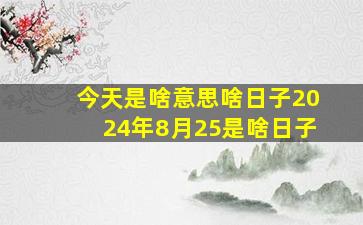 今天是啥意思啥日子2024年8月25是啥日子